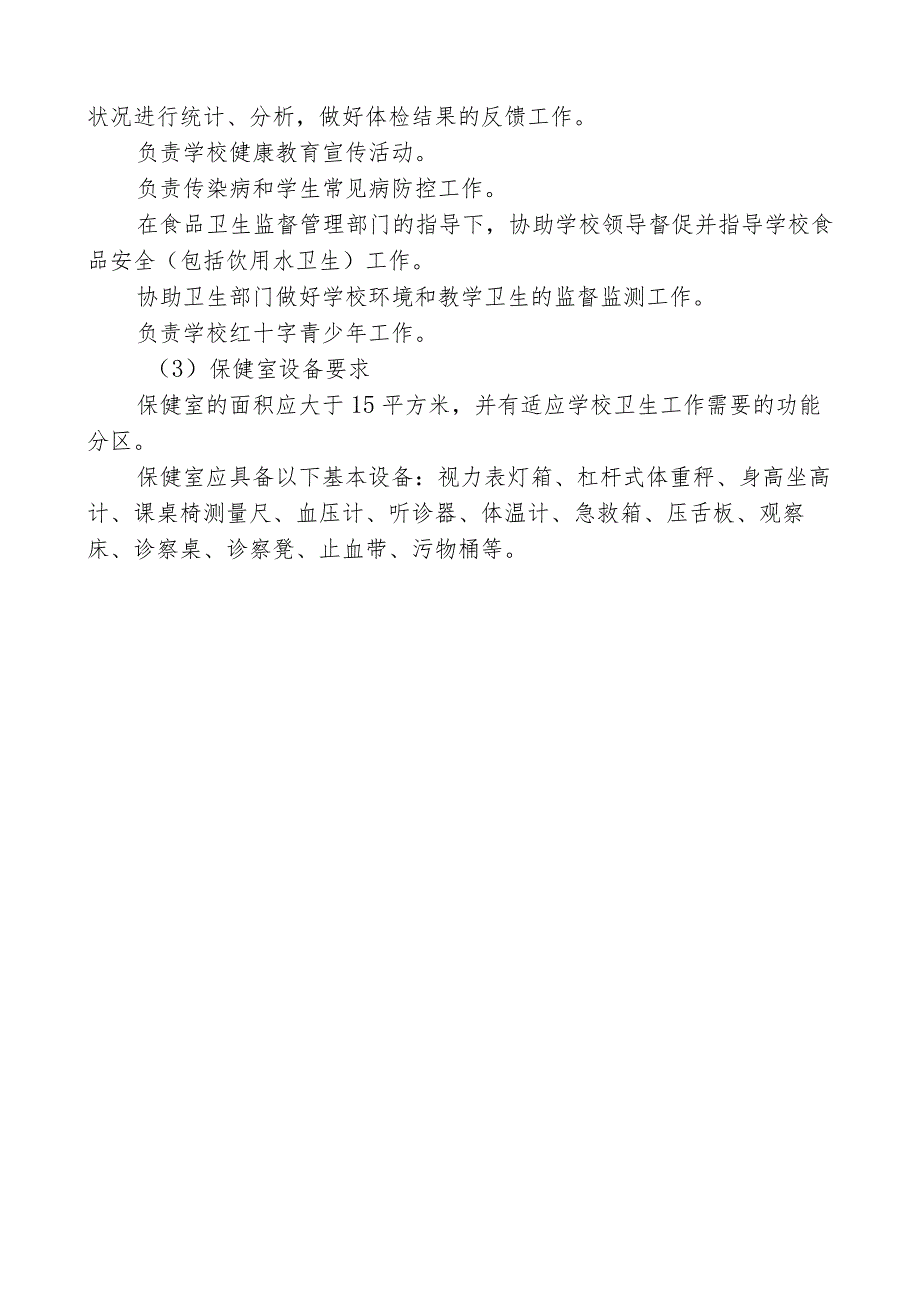 状况进行统计、分析，做好体检结果的反馈工作。

负责学校健康教育宣传活动。

负责传染病和学生常见病防控工作。

在食品卫生监督管理部门的指导下，协助学校领导督促并指导学校食品安全（包括饮用水卫生）工作。

协助卫生部门做好学校环境和教学卫生的监督监测工作。

负责学校红十字青少年工作。

（3）保健室设备要求

保健室的面积应大于15平方米，并有适应学校卫生工作需要的功能分区。

保健室应具备以下基本设备：视力表灯箱、杠杆式体重秤、身高坐高计、课桌椅测量尺、血压计、听诊器、体温计、急救箱、压舌板、观察床、诊察桌、诊察凳、止血带、污物桶等。